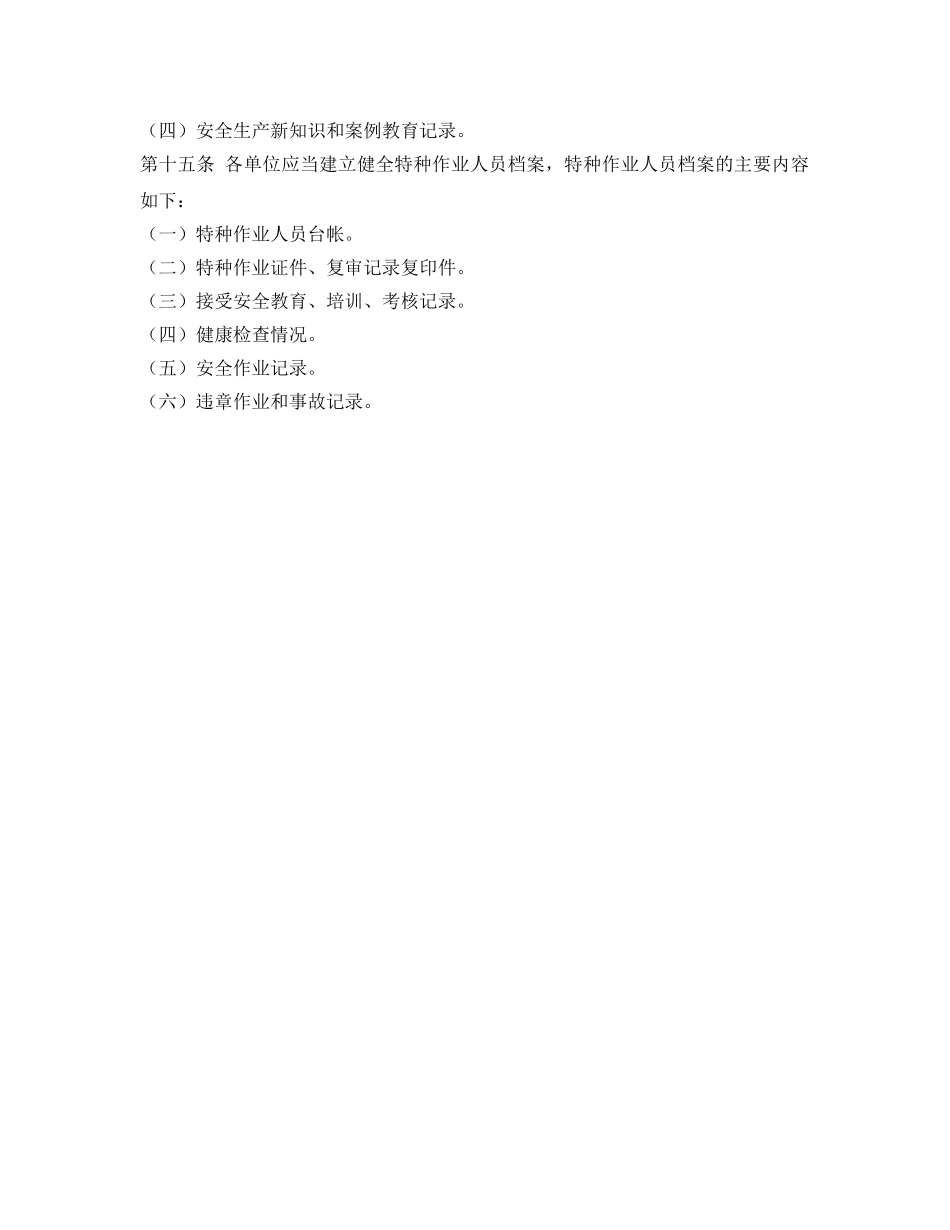 （四）安全生产新知识和案例教育记录。

第十五条 各单位应当建立健全特种作业人员档案，特种作业人员档案的主要内容如下：

（一）特种作业人员台帐。

（二）特种作业证件、复审记录复印件。

（三）接受安全教育、培训、考核记录。

（四）健康检查情况。

（五）安全作业记录。

（六）违章作业和事故记录。